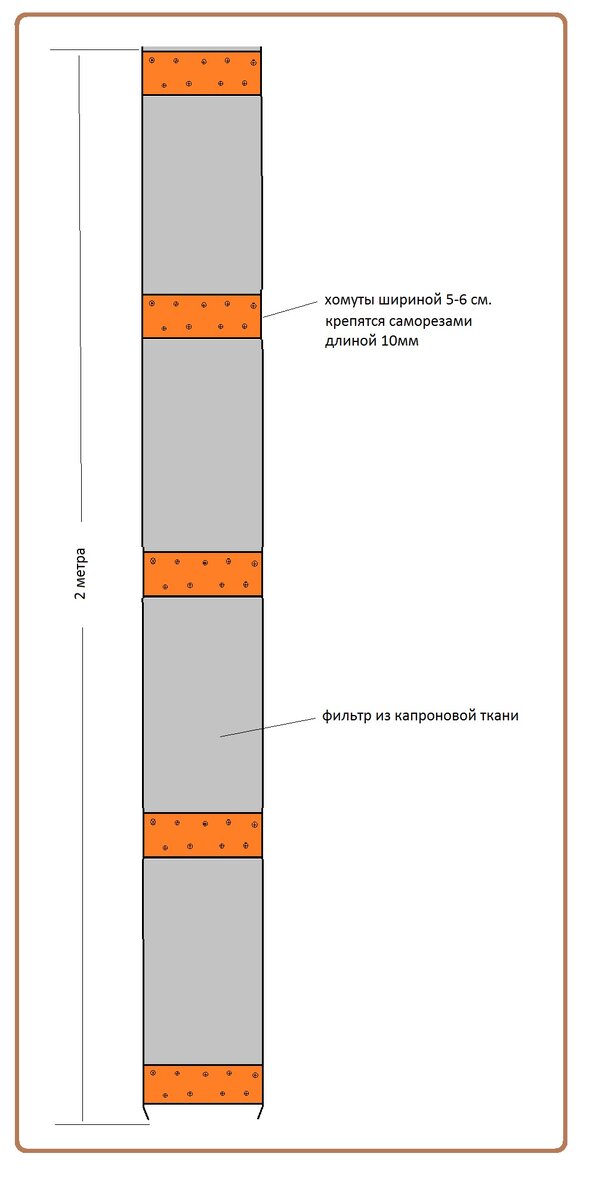 2 метра

хомуты шириной 5-6 см. крепятся саморезами длиной 10мм

фильтр из капроновой ткани